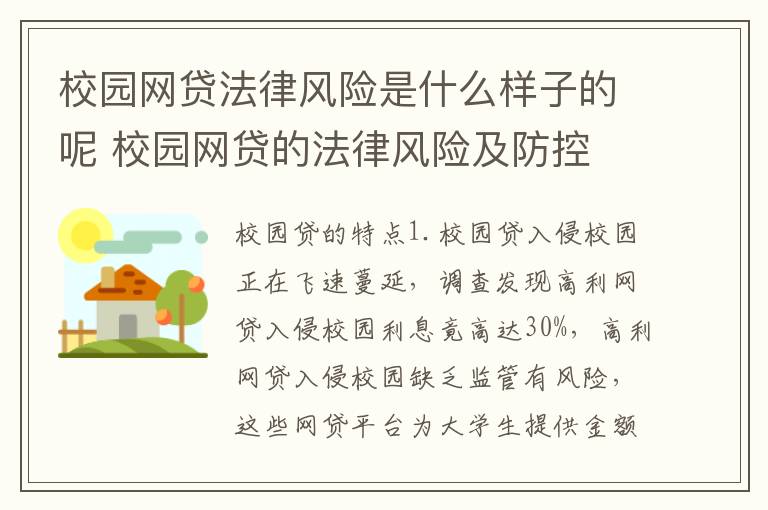 校园网贷法律风险是什么样子的呢 校园网贷的法律风险及防控

校园贷的特点1. 校园贷入侵校园正在飞速蔓延，调查发现高利网贷入侵校园利息竟高达30%，高利网贷入侵校园缺乏监管有风险，这些网贷平台为大学生提供金额